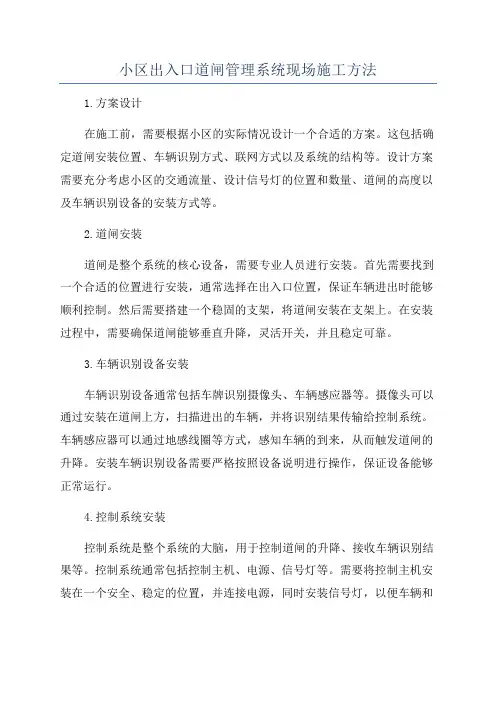 小区出入口道闸管理系统现场施工方法

1.方案设计

在施工前，需要根据小区的实际情况设计一个合适的方案。这包括确定道闸安装位置、车辆识别方式、联网方式以及系统的结构等。设计方案需要充分考虑小区的交通流量、设计信号灯的位置和数量、道闸的高度以及车辆识别设备的安装方式等。

2.道闸安装

道闸是整个系统的核心设备，需要专业人员进行安装。首先需要找到一个合适的位置进行安装，通常选择在出入口位置，保证车辆进出时能够顺利控制。然后需要搭建一个稳固的支架，将道闸安装在支架上。在安装过程中，需要确保道闸能够垂直升降，灵活开关，并且稳定可靠。

3.车辆识别设备安装

车辆识别设备通常包括车牌识别摄像头、车辆感应器等。摄像头可以通过安装在道闸上方，扫描进出的车辆，并将识别结果传输给控制系统。车辆感应器可以通过地感线圈等方式，感知车辆的到来，从而触发道闸的升降。安装车辆识别设备需要严格按照设备说明进行操作，保证设备能够正常运行。

4.控制系统安装

控制系统是整个系统的大脑，用于控制道闸的升降、接收车辆识别结果等。控制系统通常包括控制主机、电源、信号灯等。需要将控制主机安装在一个安全、稳定的位置，并连接电源，同时安装信号灯，以便车辆和